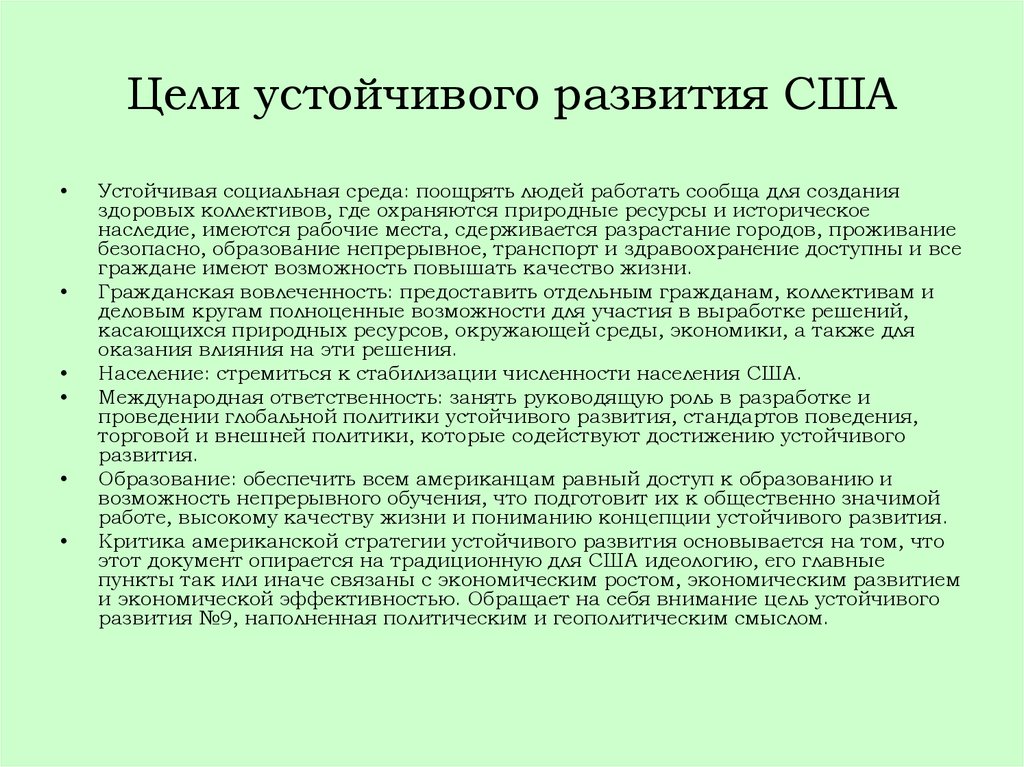 Цели устойчивого развития США

• Устойчивая социальная среда: поощрять людей работать сообща для создания здоровых коллективов, где охраняются природные ресурсы и историческое наследие, имеются рабочие места, сдерживается разрастание городов, проживание безопасно, образование непрерывное, транспорт и здравоохранение доступны и все граждане имеют возможность повышать качество жизни.
• Гражданская вовлеченность: предоставить отдельным гражданам, коллективам и деловым кругам полноценные возможности для участия в выработке решений, касающихся природных ресурсов, окружающей среды, экономики, а также для оказания влияния на эти решения.
• Население: стремиться к стабилизации численности населения США.
• Международная ответственность: занять руководящую роль в разработке и проведении глобальной политики устойчивого развития, стандартов поведения, торговой и внешней политики, которые содействуют достижению устойчивого развития.
• Образование: обеспечить всем американцам равный доступ к образованию и возможность непрерывного обучения, что подготовит их к общественно значимой работе, высокому качеству жизни и пониманию концепции устойчивого развития.
• Критика американской стратегии устойчивого развития основывается на том, что этот документ опирается на традиционную для США идеологию, его главные пункты так или иначе связаны с экономическим ростом, экономическим развитием и экономической эффективностью. Обращает на себя внимание цель устойчивого развития №9, наполненная политическим и геополитическим смыслом.